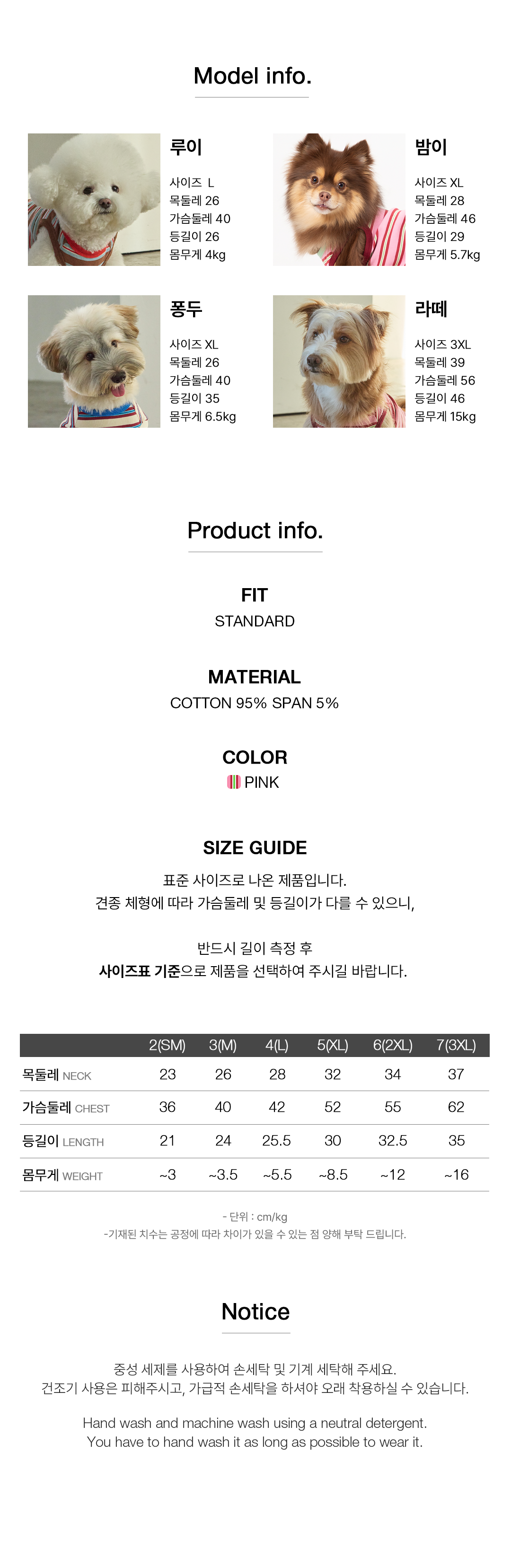 Model info.

루이
사이즈 L
목둘레 26
가슴둘레 40
등길이 26
몸무게 4kg

밤이
사이즈 XL
목둘레 28
가슴둘레 46
등길이 29
몸무게 5.7kg

퐁두
사이즈 XL
목둘레 26
가슴둘레 40
등길이 35
몸무게 6.5kg

라떼
사이즈 3XL
목둘레 39
가슴둘레 56
등길이 46
몸무게 15kg

Product info.

FIT
STANDARD

MATERIAL
COTTON 95% SPAN 5%

COLOR
PINK

SIZE GUIDE
표준 사이즈로 나온 제품입니다.
견종 체형에 따라 가슴둘레 및 등길이가 다를 수 있으니,

반드시 길이 측정 후
사이즈표 기준으로 제품을 선택하여 주시길 바랍니다.

| | 2(SM) | 3(M) | 4(L) | 5(XL) | 6(2XL) | 7(3XL) |
|---|---|---|---|---|---|---|
| 목둘레 NECK | 23 | 26 | 28 | 32 | 34 | 37 |
| 가슴둘레 CHEST | 36 | 40 | 42 | 52 | 55 | 62 |
| 등길이 LENGTH | 21 | 24 | 25.5 | 30 | 32.5 | 35 |
| 몸무게 WEIGHT | ~3 | ~3.5 | ~5.5 | ~8.5 | ~12 | ~16 |

- 단위 : cm/kg
-기재된 치수는 공정에 따라 차이가 있을 수 있는 점 양해 부탁 드립니다.

Notice

중성 세제를 사용하여 손세탁 및 기계 세탁해 주세요.
건조기 사용은 피해주시고, 가급적 손세탁을 하셔야 오래 착용하실 수 있습니다.

Hand wash and machine wash using a neutral detergent.
You have to hand wash it as long as possible to wear it.